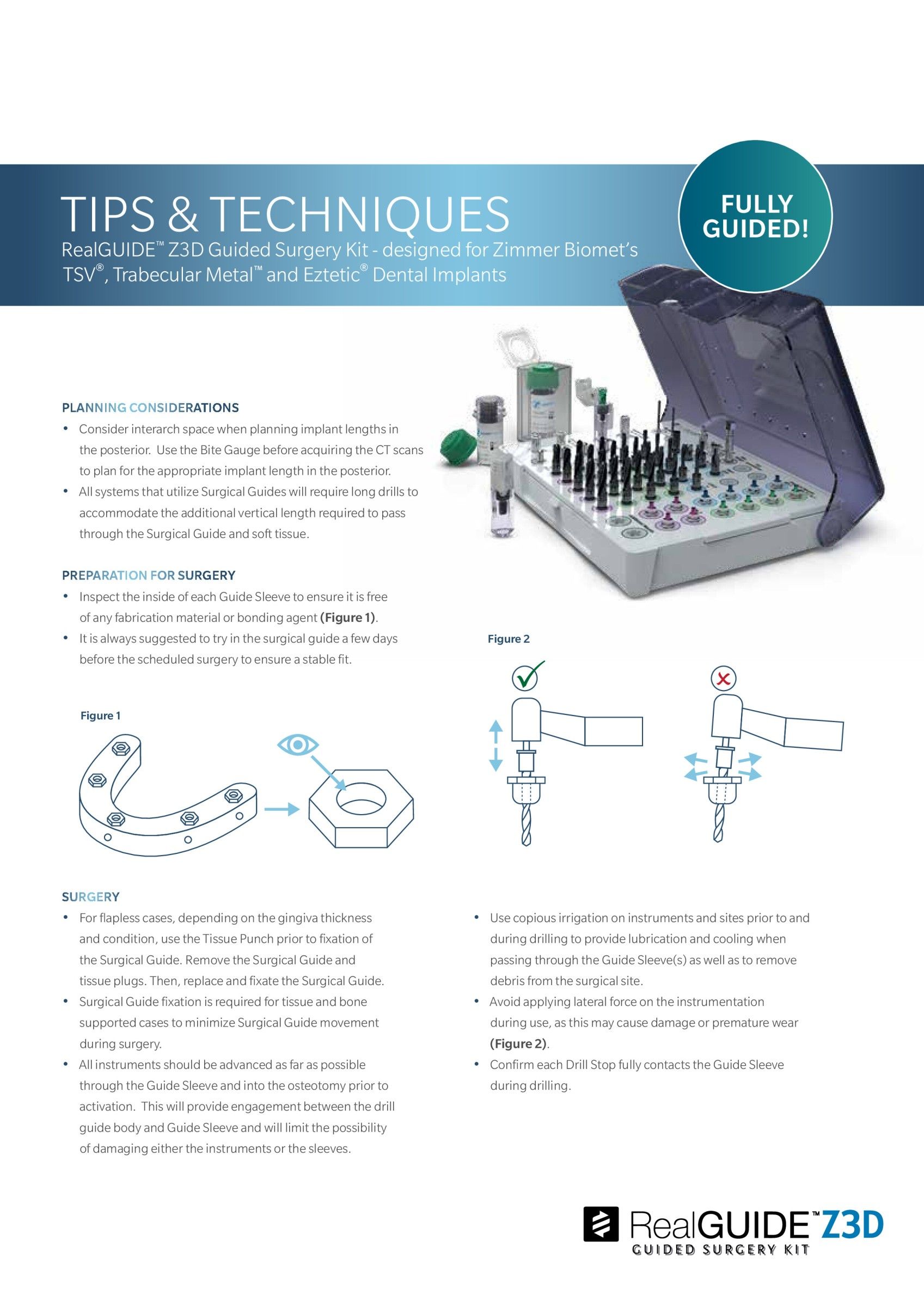 TIPS & TECHNIQUES

RealGUIDE™ Z3D Guided Surgery Kit - designed for Zimmer Biomet's TSV®, Trabecular Metal™ and Eztetic® Dental Implants

FULLY GUIDED!

PLANNING CONSIDERATIONS

• Consider interarch space when planning implant lengths in the posterior. Use the Bite Gauge before acquiring the CT scans to plan for the appropriate implant length in the posterior.
• All systems that utilize Surgical Guides will require long drills to accommodate the additional vertical length required to pass through the Surgical Guide and soft tissue.

PREPARATION FOR SURGERY

• Inspect the inside of each Guide Sleeve to ensure it is free of any fabrication material or bonding agent (Figure 1).
• It is always suggested to try in the surgical guide a few days before the scheduled surgery to ensure a stable fit.

Figure 1

Figure 2

SURGERY

• For flapless cases, depending on the gingiva thickness and condition, use the Tissue Punch prior to fixation of the Surgical Guide. Remove the Surgical Guide and tissue plugs. Then, replace and fixate the Surgical Guide.
• Surgical Guide fixation is required for tissue and bone supported cases to minimize Surgical Guide movement during surgery.
• All instruments should be advanced as far as possible through the Guide Sleeve and into the osteotomy prior to activation. This will provide engagement between the drill guide body and Guide Sleeve and will limit the possibility of damaging either the instruments or the sleeves.

• Use copious irrigation on instruments and sites prior to and during drilling to provide lubrication and cooling when passing through the Guide Sleeve(s) as well as to remove debris from the surgical site.
• Avoid applying lateral force on the instrumentation during use, as this may cause damage or premature wear (Figure 2).
• Confirm each Drill Stop fully contacts the Guide Sleeve during drilling.

RealGUIDE™ Z3D
GUIDED SURGERY KIT